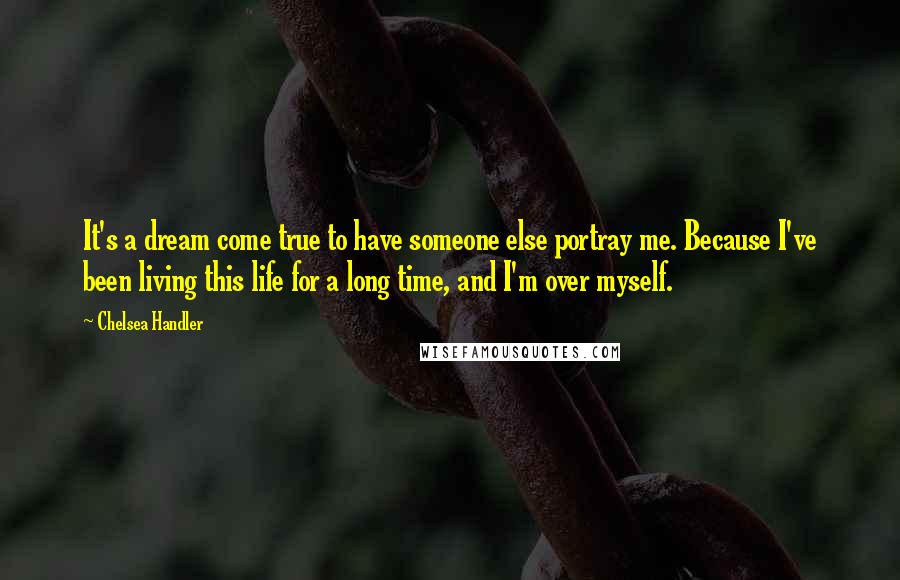 It's a dream come true to have someone else portray me. Because I've been living this life for a long time, and I'm over myself.

~ Chelsea Handler

WISEFAMOUSQUOTES.COM